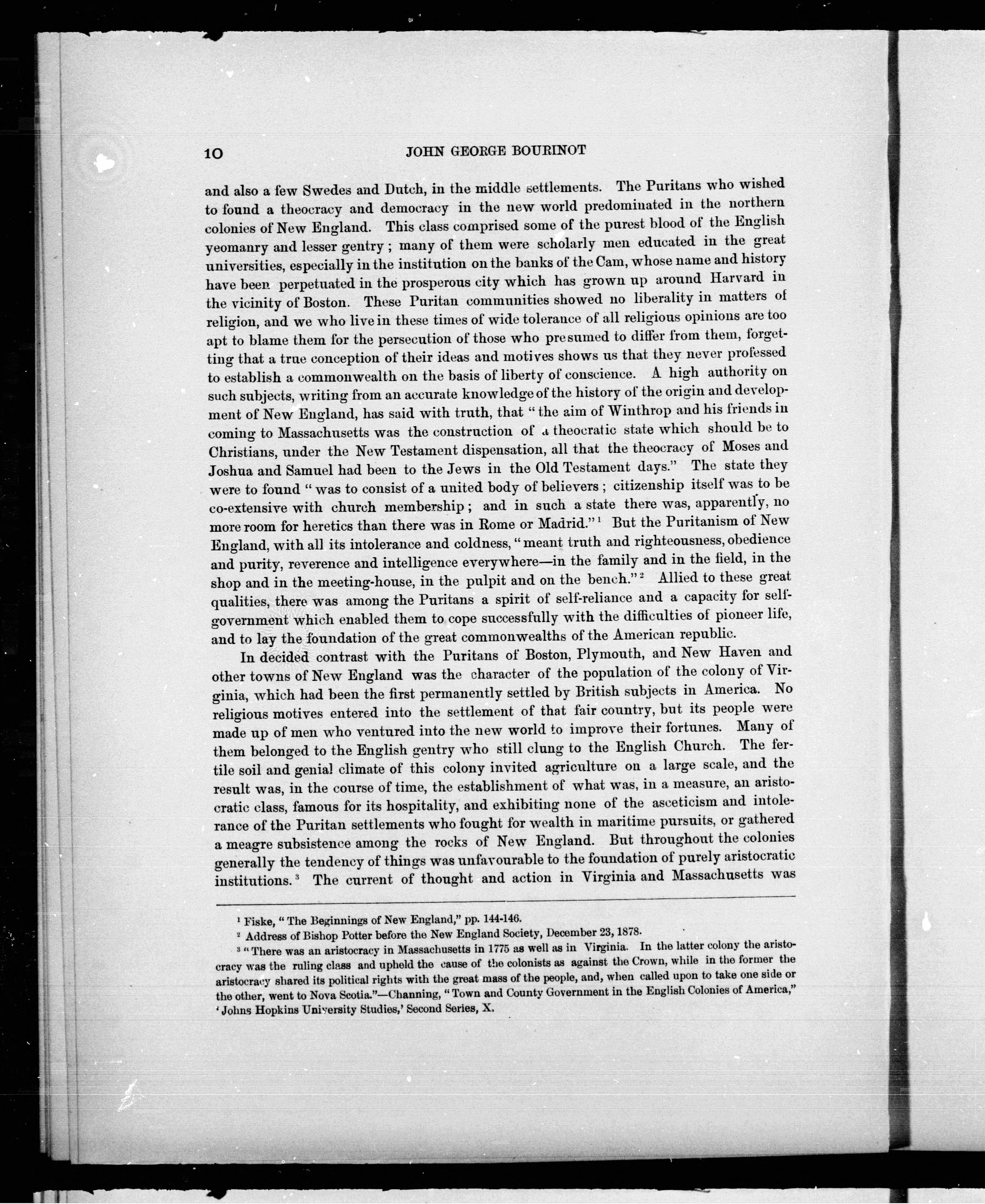 10 JOHN GEORGE BOURINOT

and also a few Swedes and Dutch, in the middle settlements. The Puritans who wished to found a theocracy and democracy in the new world predominated in the northern colonies of New England. This class comprised some of the purest blood of the English yeomanry and lesser gentry; many of them were scholarly men educated in the great universities, especially in the institution on the banks of the Cam, whose name and history have been perpetuated in the prosperous city which has grown up around Harvard in the vicinity of Boston. These Puritan communities showed no liberality in matters of religion, and we who live in these times of wide tolerance of all religious opinions are too apt to blame them for the persecution of those who presumed to differ from them, forgetting that a true conception of their ideas and motives shows us that they never professed to establish a commonwealth on the basis of liberty of conscience. A high authority on such subjects, writing from an accurate knowledge of the history of the origin and development of New England, has said with truth, that "the aim of Winthrop and his friends in coming to Massachusetts was the construction of a theocratic state which should be to Christians, under the New Testament dispensation, all that the theocracy of Moses and Joshua and Samuel had been to the Jews in the Old Testament days." The state they were to found "was to consist of a united body of believers; citizenship itself was to be co-extensive with church membership; and in such a state there was, apparently, no more room for heretics than there was in Rome or Madrid."$^1$ But the Puritanism of New England, with all its intolerance and coldness, "meant truth and righteousness, obedience and purity, reverence and intelligence everywhere—in the family and in the field, in the shop and in the meeting-house, in the pulpit and on the bench."$^2$ Allied to these great qualities, there was among the Puritans a spirit of self-reliance and a capacity for self-government which enabled them to cope successfully with the difficulties of pioneer life, and to lay the foundation of the great commonwealths of the American republic.

In decided contrast with the Puritans of Boston, Plymouth, and New Haven and other towns of New England was the character of the population of the colony of Virginia, which had been the first permanently settled by British subjects in America. No religious motives entered into the settlement of that fair country, but its people were made up of men who ventured into the new world to improve their fortunes. Many of them belonged to the English gentry who still clung to the English Church. The fertile soil and genial climate of this colony invited agriculture on a large scale, and the result was, in the course of time, the establishment of what was, in a measure, an aristocratic class, famous for its hospitality, and exhibiting none of the asceticism and intolerance of the Puritan settlements who fought for wealth in maritime pursuits, or gathered a meagre subsistence among the rocks of New England. But throughout the colonies generally the tendency of things was unfavourable to the foundation of purely aristocratic institutions.$^3$ The current of thought and action in Virginia and Massachusetts was

$^1$ Fiske, "The Beginnings of New England," pp. 144-146.
$^2$ Address of Bishop Potter before the New England Society, December 23, 1878.
$^3$ "There was an aristocracy in Massachusetts in 1775 as well as in Virginia. In the latter colony the aristocracy was the ruling class and upheld the cause of the colonists as against the Crown, while in the former the aristocracy shared its political rights with the great mass of the people, and, when called upon to take one side or the other, went to Nova Scotia."—Channing, "Town and County Government in the English Colonies of America," 'Johns Hopkins University Studies,' Second Series, X.